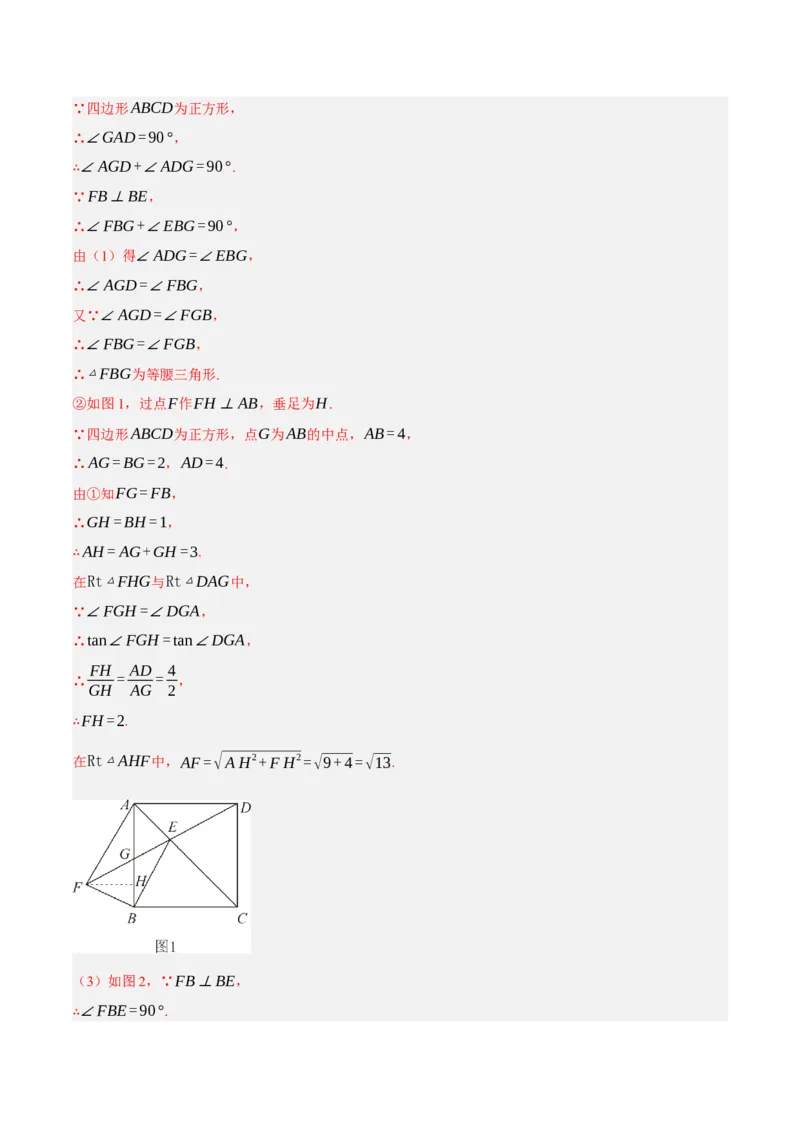 ∵四边形$ABCD$为正方形，

∴$\angle GAD=90°$，

∴$\angle AGD+\angle ADG=90°$.

∵$FB\perp BE$，

∴$\angle FBG+\angle EBG=90°$，

由（1）得$\angle ADG=\angle EBG$，

∴$\angle AGD=\angle FBG$，

又∵$\angle AGD=\angle FGB$，

∴$\angle FBG=\angle FGB$，

∴$\triangle FBG$为等腰三角形.

②如图1，过点$F$作$FH\perp AB$，垂足为$H$.

∵四边形$ABCD$为正方形，点$G$为$AB$的中点，$AB=4$，

∴$AG=BG=2$，$AD=4$.

由①知$FG=FB$，

∴$GH=BH=1$，

∴$AH=AG+GH=3$.

在Rt$\triangle FHG$与Rt$\triangle DAG$中，

∵$\angle FGH=\angle DGA$，

∴$\tan\angle FGH=\tan\angle DGA$，

∴$\frac{FH}{GH}=\frac{AD}{AG}=\frac{4}{2}$，

∴$FH=2$.

在Rt$\triangle AHF$中，$AF=\sqrt{AH^2+FH^2}=\sqrt{9+4}=\sqrt{13}$.

A D E G F H B C
图1

（3）如图2，∵$FB\perp BE$，

∴$\angle FBE=90°$.